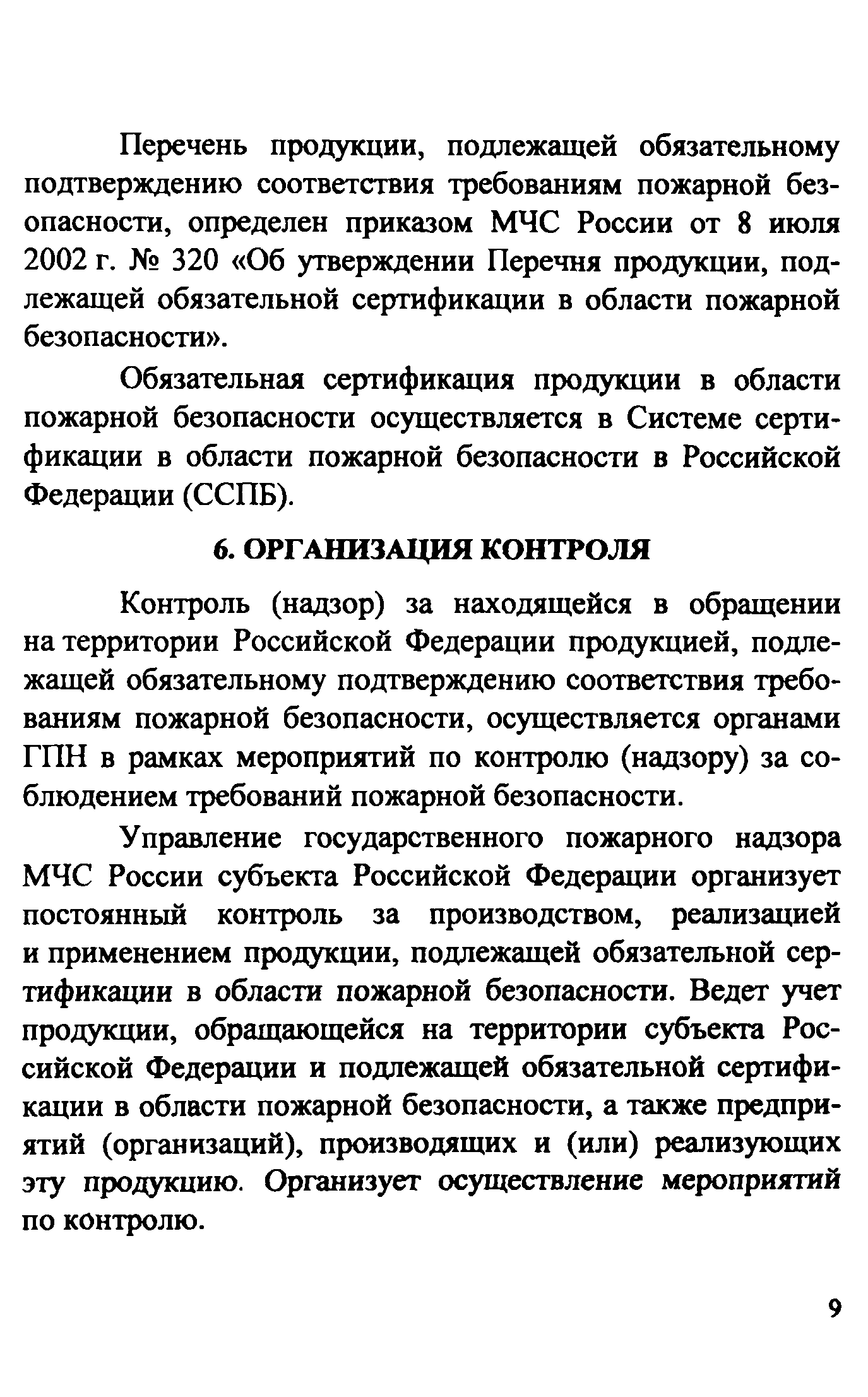 Перечень продукции, подлежащей обязательному подтверждению соответствия требованиям пожарной безопасности, определен приказом МЧС России от 8 июля 2002 г. № 320 «Об утверждении Перечня продукции, подлежащей обязательной сертификации в области пожарной безопасности».

Обязательная сертификация продукции в области пожарной безопасности осуществляется в Системе сертификации в области пожарной безопасности в Российской Федерации (ССПБ).

6. ОРГАНИЗАЦИЯ КОНТРОЛЯ

Контроль (надзор) за находящейся в обращении на территории Российской Федерации продукцией, подлежащей обязательному подтверждению соответствия требованиям пожарной безопасности, осуществляется органами ГПН в рамках мероприятий по контролю (надзору) за соблюдением требований пожарной безопасности.

Управление государственного пожарного надзора МЧС России субъекта Российской Федерации организует постоянный контроль за производством, реализацией и применением продукции, подлежащей обязательной сертификации в области пожарной безопасности. Ведет учет продукции, обращающейся на территории субъекта Российской Федерации и подлежащей обязательной сертификации в области пожарной безопасности, а также предприятий (организаций), производящих и (или) реализующих эту продукцию. Организует осуществление мероприятий по контролю.

9